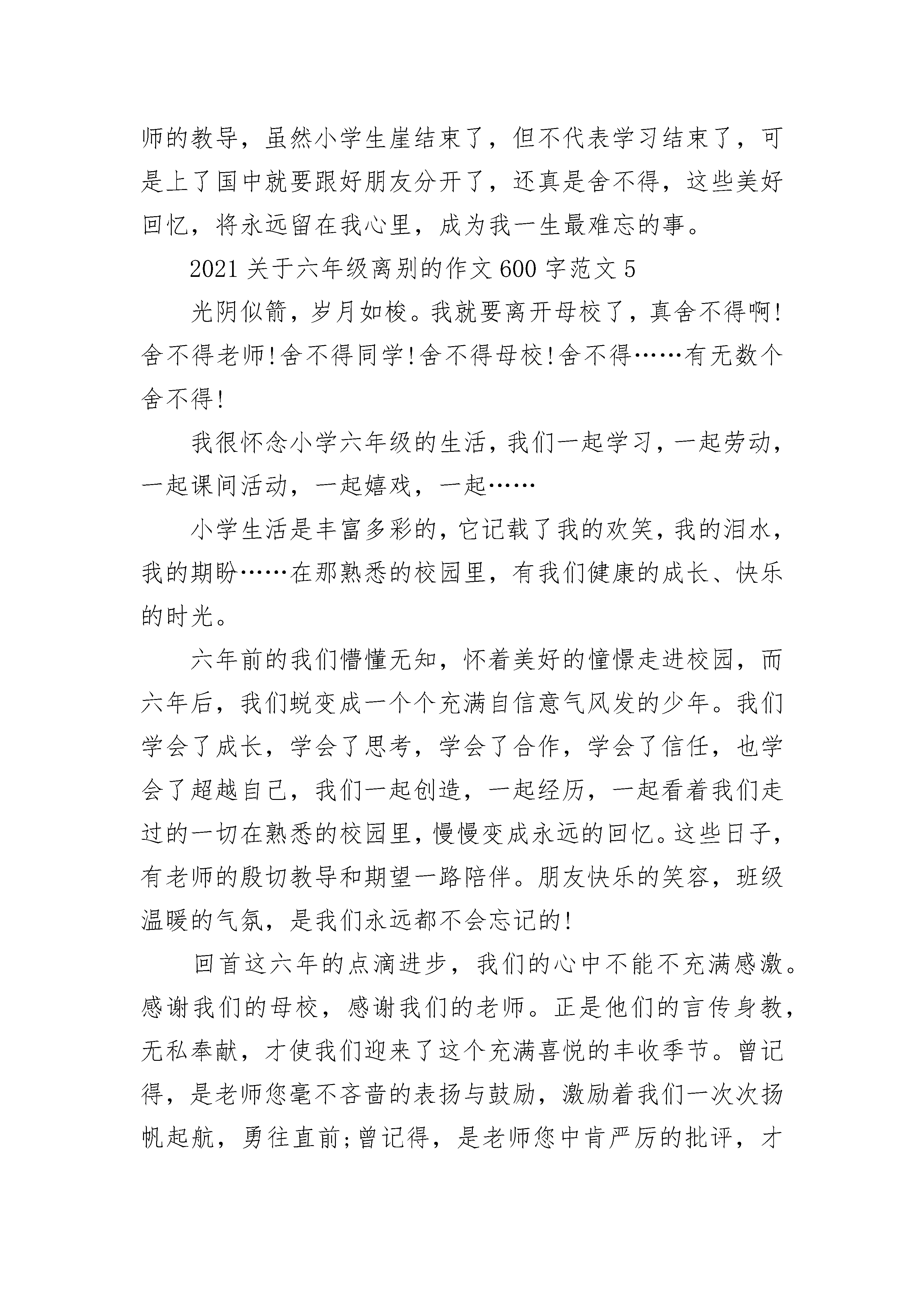 师的教导，虽然小学生崖结束了，但不代表学习结束了，可是上了国中就要跟好朋友分开了，还真是舍不得，这些美好回忆，将永远留在我心里，成为我一生最难忘的事。

2021 关于六年级离别的作文 600 字范文 5

光阴似箭，岁月如梭。我就要离开母校了，真舍不得啊!舍不得老师!舍不得同学!舍不得母校!舍不得……有无数个舍不得!

我很怀念小学六年级的生活，我们一起学习，一起劳动，一起课间活动，一起嬉戏，一起……

小学生活是丰富多彩的，它记载了我的欢笑，我的泪水，我的期盼……在那熟悉的校园里，有我们健康的成长、快乐的时光。

六年前的我们懵懂无知，怀着美好的憧憬走进校园，而六年后，我们蜕变成一个个充满自信意气风发的少年。我们学会了成长，学会了思考，学会了合作，学会了信任，也学会了超越自己，我们一起创造，一起经历，一起看着我们走过的一切在熟悉的校园里，慢慢变成永远的回忆。这些日子，有老师的殷切教导和期望一路陪伴。朋友快乐的笑容，班级温暖的气氛，是我们永远都不会忘记的!

回首这六年的点滴进步，我们的心中不能不充满感激。感谢我们的母校，感谢我们的老师。正是他们的言传身教，无私奉献，才使我们迎来了这个充满喜悦的丰收季节。曾记得，是老师您毫不吝啬的表扬与鼓励，激励着我们一次次扬帆起航，勇往直前;曾记得，是老师您中肯严厉的批评，才